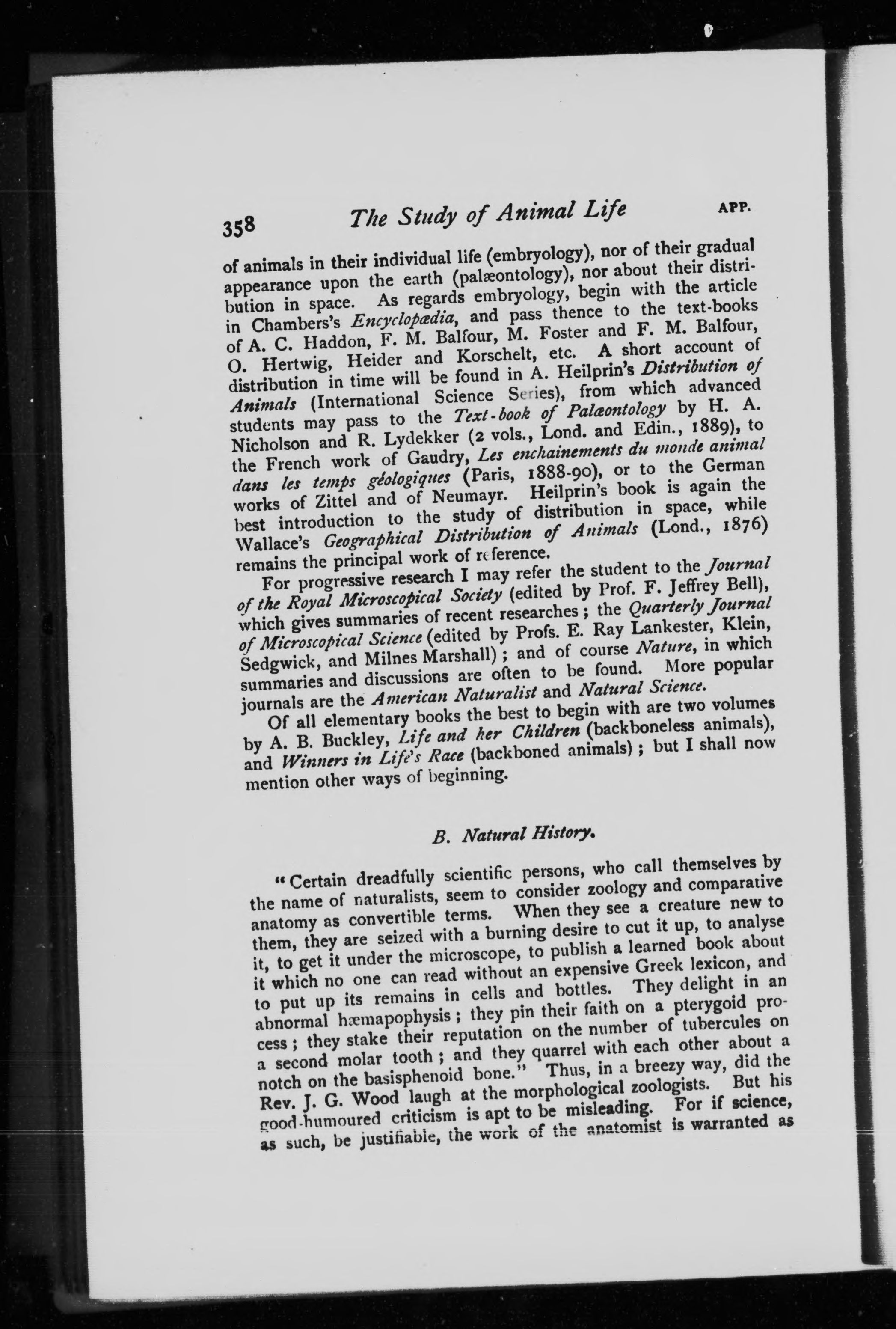 358 The Study of Animal Life APP.

of animals in their individual life (embryology), nor of their gradual appearance upon the earth (palæontology), nor about their distribution in space. As regards embryology, begin with the article in Chambers's Encyclopædia, and pass thence to the text-books of A. C. Haddon, F. M. Balfour, M. Foster and F. M. Balfour, O. Hertwig, Heider and Korschelt, etc. A short account of distribution in time will be found in A. Heilprin's Distribution of Animals (International Science Series), from which advanced students may pass to the Text-book of Palæontology by H. A. Nicholson and R. Lydekker (2 vols., Lond. and Edin., 1889), to the French work of Gaudry, Les enchainements du monde animal dans les temps géologiques (Paris, 1888-90), or to the German works of Zittel and of Neumayr. Heilprin's book is again the best introduction to the study of distribution in space, while Wallace's Geographical Distribution of Animals (Lond., 1876) remains the principal work of reference.

For progressive research I may refer the student to the Journal of the Royal Microscopical Society (edited by Prof. F. Jeffrey Bell), which gives summaries of recent researches; the Quarterly Journal of Microscopical Science (edited by Profs. E. Ray Lankester, Klein, Sedgwick, and Milnes Marshall); and of course Nature, in which summaries and discussions are often to be found. More popular journals are the American Naturalist and Natural Science.

Of all elementary books the best to begin with are two volumes by A. B. Buckley, Life and her Children (backboneless animals), and Winners in Life's Race (backboned animals); but I shall now mention other ways of beginning.

B. Natural History.

"Certain dreadfully scientific persons, who call themselves by the name of naturalists, seem to consider zoology and comparative anatomy as convertible terms. When they see a creature new to them, they are seized with a burning desire to cut it up, to analyse it, to get it under the microscope, to publish a learned book about it which no one can read without an expensive Greek lexicon, and to put up its remains in cells and bottles. They delight in an abnormal hæmapophysis; they pin their faith on a pterygoid process; they stake their reputation on the number of tubercules on a second molar tooth; and they quarrel with each other about a notch on the basisphenoid bone." Thus, in a breezy way, did the Rev. J. G. Wood laugh at the morphological zoologists. But his good-humoured criticism is apt to be misleading. For if science, as such, be justifiable, the work of the anatomist is warranted as